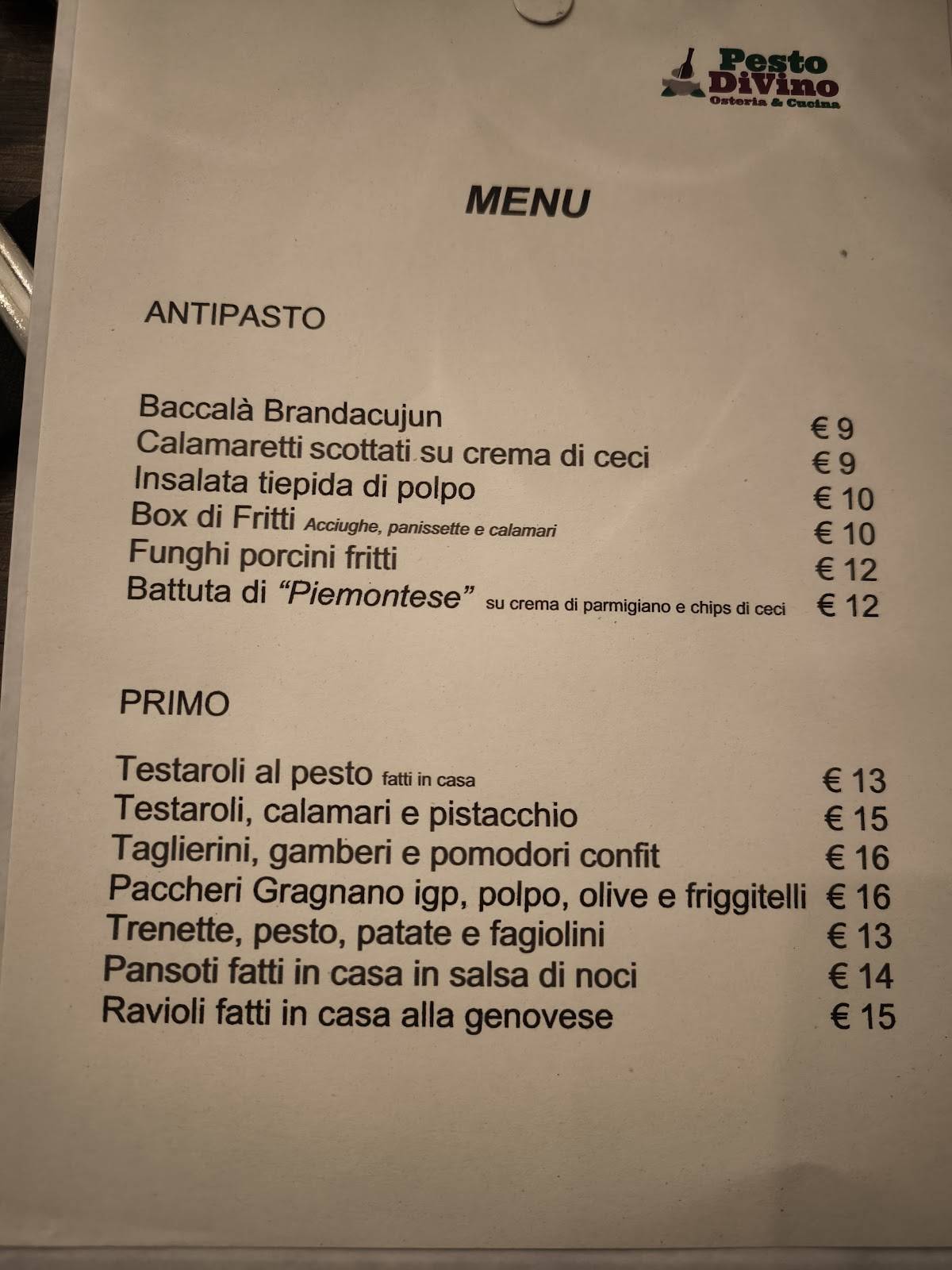 Pesto DiVino
Osteria & Cucina

MENU

ANTIPASTO

Baccalà Brandacujun € 9
Calamaretti scottati su crema di ceci € 9
Insalata tiepida di polpo € 10
Box di Fritti Acciughe, panissette e calamari € 10
Funghi porcini fritti € 12
Battuta di "Piemontese" su crema di parmigiano e chips di ceci € 12

PRIMO

Testaroli al pesto fatti in casa € 13
Testaroli, calamari e pistacchio € 15
Taglierini, gamberi e pomodori confit € 16
Paccheri Gragnano igp, polpo, olive e friggitelli € 16
Trenette, pesto, patate e fagiolini € 13
Pansoti fatti in casa in salsa di noci € 14
Ravioli fatti in casa alla genovese € 15